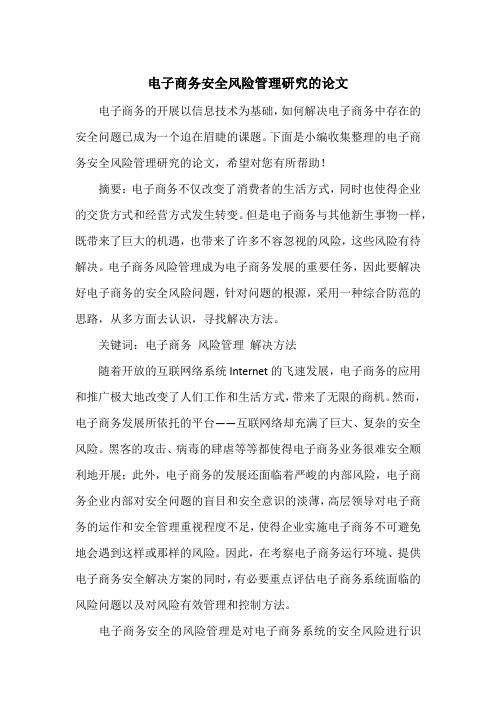 电子商务安全风险管理研究的论文

电子商务的开展以信息技术为基础，如何解决电子商务中存在的安全问题已成为一个迫在眉睫的课题。下面是小编收集整理的电子商务安全风险管理研究的论文，希望对您有所帮助！

摘要：电子商务不仅改变了消费者的生活方式，同时也使得企业的交货方式和经营方式发生转变。但是电子商务与其他新生事物一样，既带来了巨大的机遇，也带来了许多不容忽视的风险，这些风险有待解决。电子商务风险管理成为电子商务发展的重要任务，因此要解决好电子商务的安全风险问题，针对问题的根源，采用一种综合防范的思路，从多方面去认识，寻找解决方法。

关键词：电子商务 风险管理 解决方法

随着开放的互联网络系统 Internet 的飞速发展，电子商务的应用和推广极大地改变了人们工作和生活方式，带来了无限的商机。然而，电子商务发展所依托的平台——互联网络却充满了巨大、复杂的安全风险。黑客的攻击、病毒的肆虐等等都使得电子商务业务很难安全顺利地开展；此外，电子商务的发展还面临着严峻的内部风险，电子商务企业内部对安全问题的盲目和安全意识的淡薄，高层领导对电子商务的运作和安全管理重视程度不足，使得企业实施电子商务不可避免地会遇到这样或那样的风险。因此，在考察电子商务运行环境、提供电子商务安全解决方案的同时，有必要重点评估电子商务系统面临的风险问题以及对风险有效管理和控制方法。

电子商务安全的风险管理是对电子商务系统的安全风险进行识